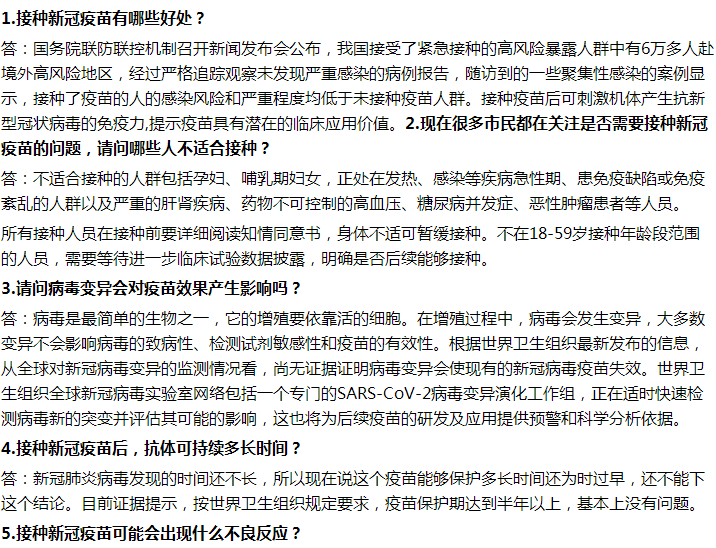 1.接种新冠疫苗有哪些好处？

答：国务院联防联控机制召开新闻发布会公布，我国接受了紧急接种的高风险暴露人群中有6万多人赴境外高风险地区，经过严格追踪观察未发现严重感染的病例报告，随访到的一些聚集性感染的案例显示，接种了疫苗的人的感染风险和严重程度均低于未接种疫苗人群。接种疫苗后可刺激机体产生抗新型冠状病毒的免疫力,提示疫苗具有潜在的临床应用价值。2.现在很多市民都在关注是否需要接种新冠疫苗的问题，请问哪些人不适合接种？

答：不适合接种的人群包括孕妇、哺乳期妇女，正处在发热、感染等疾病急性期、患免疫缺陷或免疫紊乱的人群以及严重的肝肾疾病、药物不可控制的高血压、糖尿病并发症、恶性肿瘤患者等人员。

所有接种人员在接种前要详细阅读知情同意书，身体不适可暂缓接种。不在18-59岁接种年龄段范围的人员，需要等待进一步临床试验数据披露，明确是否后续能够接种。

3.请问病毒变异会对疫苗效果产生影响吗？

答：病毒是最简单的生物之一，它的增殖要依靠活的细胞。在增殖过程中，病毒会发生变异，大多数变异不会影响病毒的致病性、检测试剂敏感性和疫苗的有效性。根据世界卫生组织最新发布的信息，从全球对新冠病毒变异的监测情况看，尚无证据证明病毒变异会使现有的新冠病毒疫苗失效。世界卫生组织全球新冠病毒实验室网络包括一个专门的SARS-CoV-2病毒变异演化工作组，正在适时快速检测病毒新的突变并评估其可能的影响，这也将为后续疫苗的研发及应用提供预警和科学分析依据。

4.接种新冠疫苗后，抗体可持续多长时间？

答：新冠肺炎病毒发现的时间还不长，所以现在说这个疫苗能够保护多长时间还为时过早，还不能下这个结论。目前证据提示，按世界卫生组织规定要求，疫苗保护期达到半年以上，基本上没有问题。

5.接种新冠疫苗可能会出现什么不良反应？